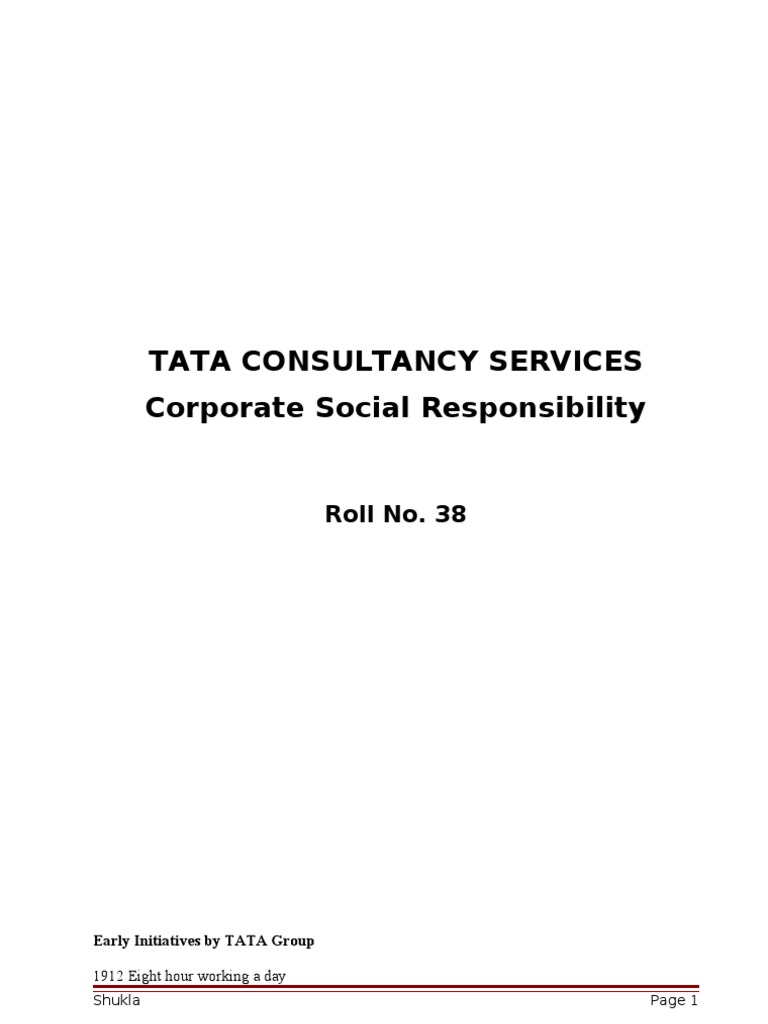 TATA CONSULTANCY SERVICES
Corporate Social Responsibility

Roll No. 38

Early Initiatives by TATA Group

1912 Eight hour working a day

Shukla Page 1